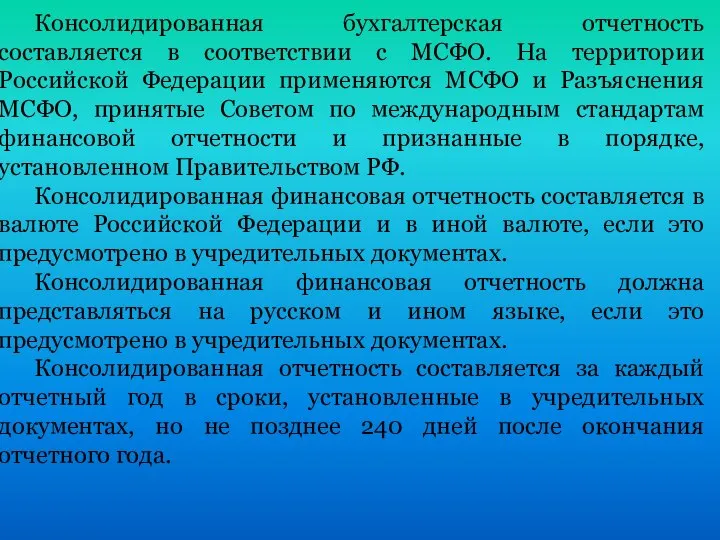 Консолидированная бухгалтерская отчетность составляется в соответствии с МСФО. На территории Российской Федерации применяются МСФО и Разъяснения МСФО, принятые Советом по международным стандартам финансовой отчетности и признанные в порядке, установленном Правительством РФ.

Консолидированная финансовая отчетность составляется в валюте Российской Федерации и в иной валюте, если это предусмотрено в учредительных документах.

Консолидированная финансовая отчетность должна представляться на русском и ином языке, если это предусмотрено в учредительных документах.

Консолидированная отчетность составляется за каждый отчетный год в сроки, установленные в учредительных документах, но не позднее 240 дней после окончания отчетного года.